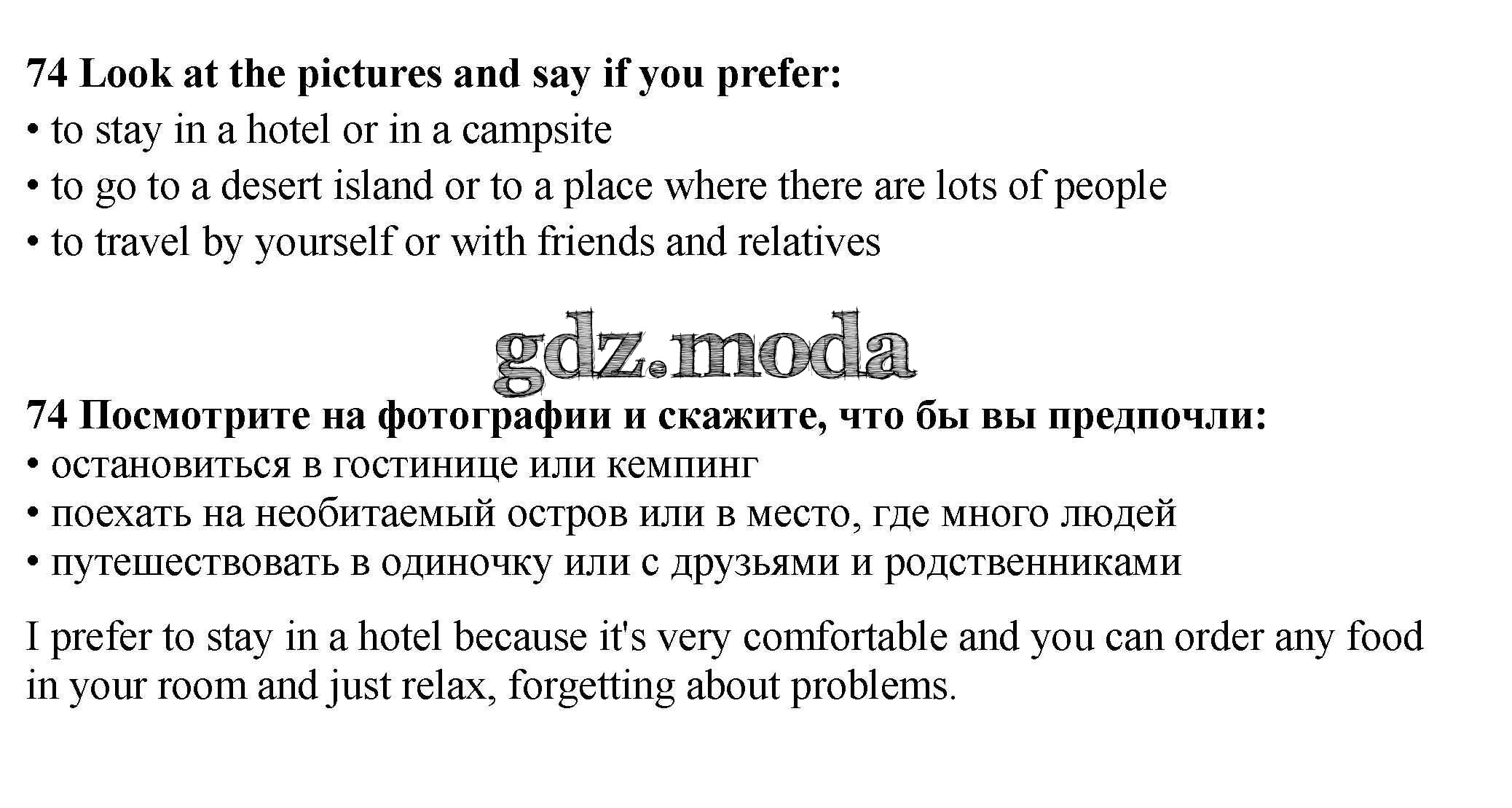 74 Look at the pictures and say if you prefer:
• to stay in a hotel or in a campsite
• to go to a desert island or to a place where there are lots of people
• to travel by yourself or with friends and relatives

74 Посмотрите на фотографии и скажите, что бы вы предпочли:
• остановиться в гостинице или кемпинг
• поехать на необитаемый остров или в место, где много людей
• путешествовать в одиночку или с друзьями и родственниками

I prefer to stay in a hotel because it's very comfortable and you can order any food in your room and just relax, forgetting about problems.

gdz.moda